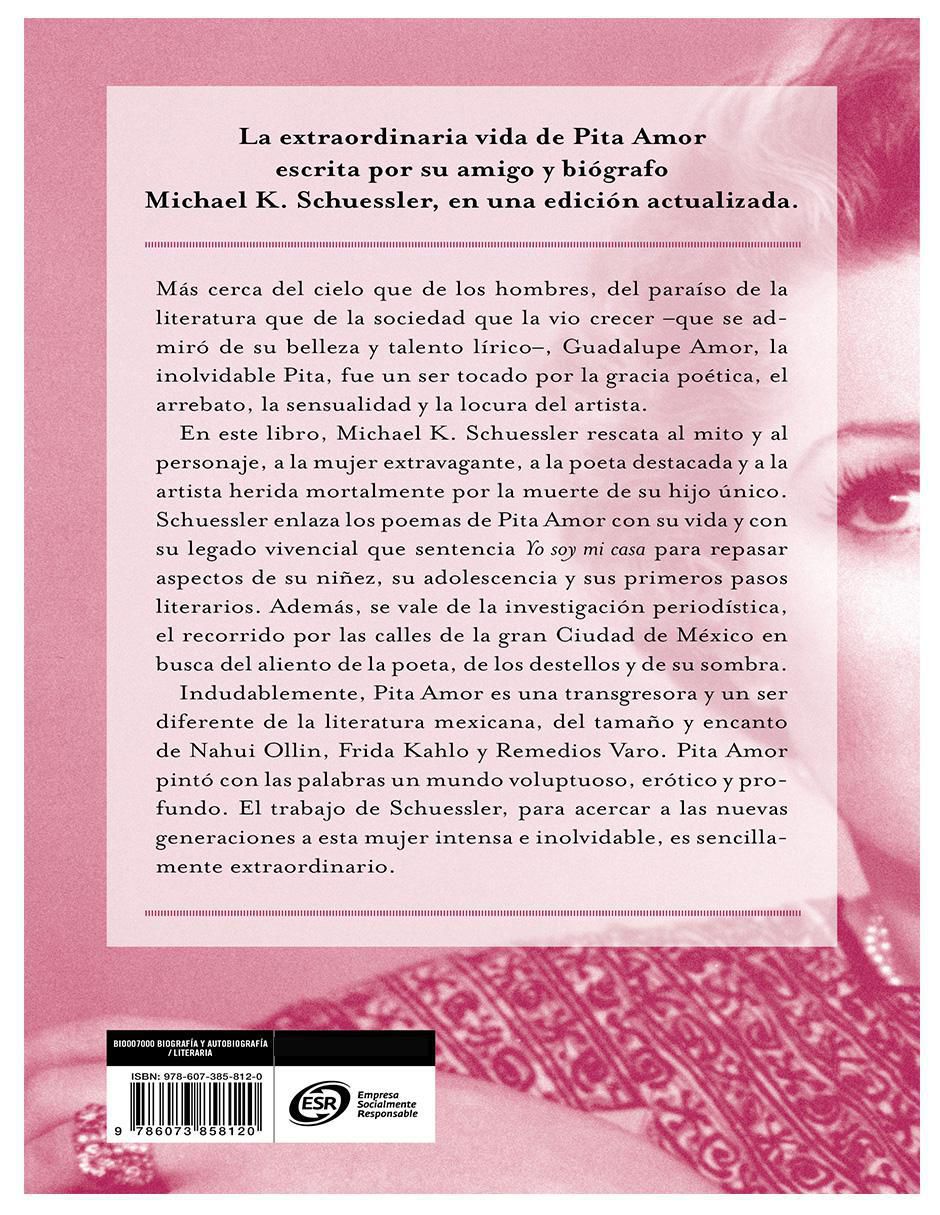 La extraordinaria vida de Pita Amor escrita por su amigo y biógrafo Michael K. Schuessler, en una edición actualizada.

Más cerca del cielo que de los hombres, del paraíso de la literatura que de la sociedad que la vio crecer –que se admiró de su belleza y talento lírico–, Guadalupe Amor, la inolvidable Pita, fue un ser tocado por la gracia poética, el arrebato, la sensualidad y la locura del artista.

En este libro, Michael K. Schuessler rescata al mito y al personaje, a la mujer extravagante, a la poeta destacada y a la artista herida mortalmente por la muerte de su hijo único. Schuessler enlaza los poemas de Pita Amor con su vida y con su legado vivencial que sentencia Yo soy mi casa para repasar aspectos de su niñez, su adolescencia y sus primeros pasos literarios. Además, se vale de la investigación periodística, el recorrido por las calles de la gran Ciudad de México en busca del aliento de la poeta, de los destellos y de su sombra.

Indudablemente, Pita Amor es una transgresora y un ser diferente de la literatura mexicana, del tamaño y encanto de Nahui Ollin, Frida Kahlo y Remedios Varo. Pita Amor pintó con las palabras un mundo voluptuoso, erótico y profundo. El trabajo de Schuessler, para acercar a las nuevas generaciones a esta mujer intensa e inolvidable, es sencillamente extraordinario.

BIO007000 BIOGRAFÍA Y AUTOBIOGRAFÍA / LITERARIA

ISBN: 978-607-385-812-0

9 786073 858120

ESR Empresa Socialmente Responsable